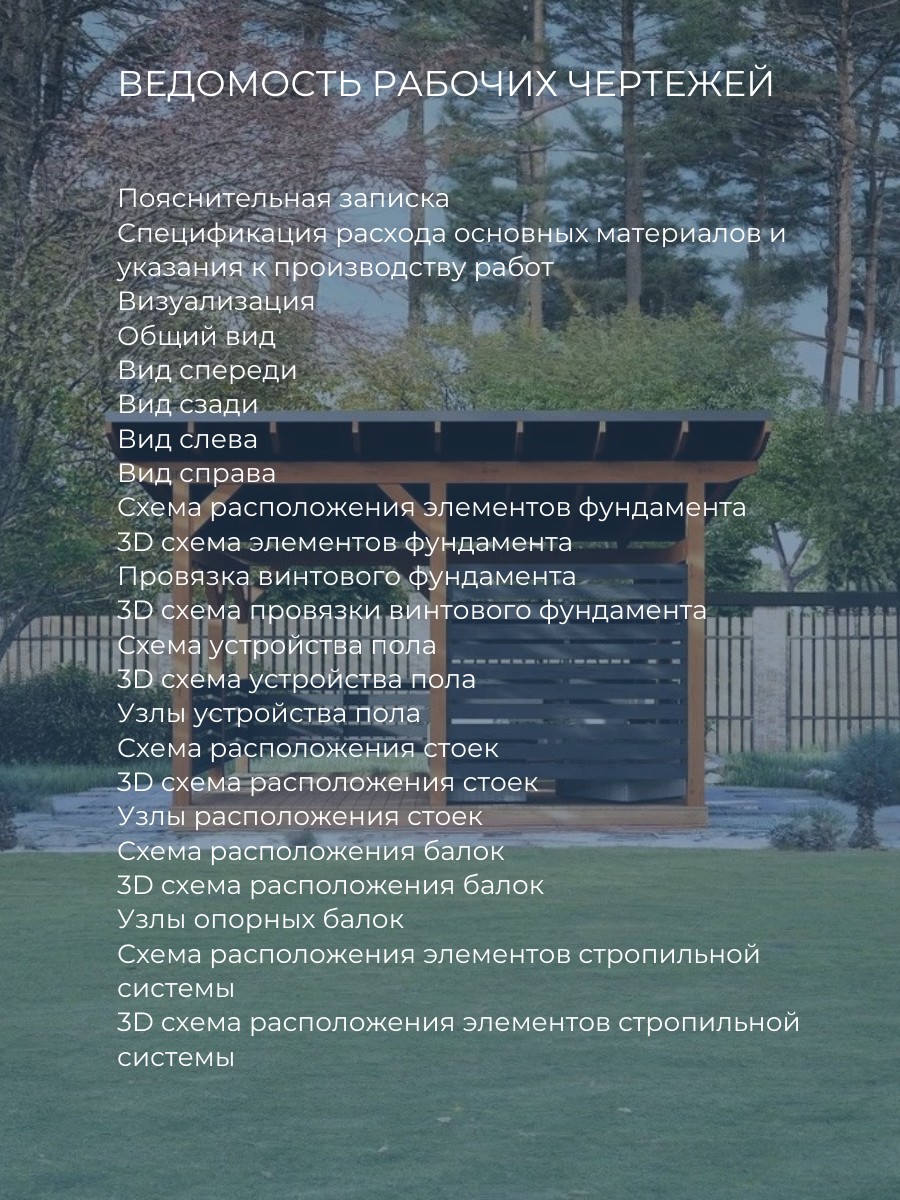 ВЕДОМОСТЬ РАБОЧИХ ЧЕРТЕЖЕЙ

Пояснительная записка
Спецификация расхода основных материалов и указания к производству работ
Визуализация
Общий вид
Вид спереди
Вид сзади
Вид слева
Вид справа
Схема расположения элементов фундамента
3D схема элементов фундамента
Провязка винтового фундамента
3D схема провязки винтового фундамента
Схема устройства пола
3D схема устройства пола
Узлы устройства пола
Схема расположения стоек
3D схема расположения стоек
Узлы расположения стоек
Схема расположения балок
3D схема расположения балок
Узлы опорных балок
Схема расположения элементов стропильной системы
3D схема расположения элементов стропильной системы